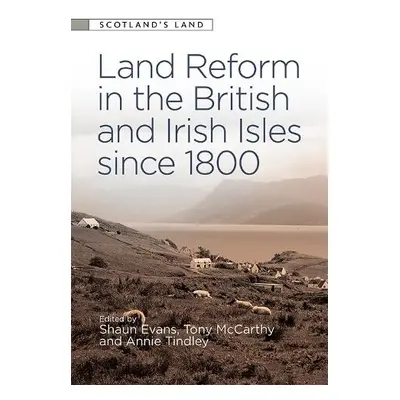 SCOTLAND'S LAND

Land Reform in the British and Irish Isles since 1800

Edited by
Shaun Evans, Tony McCarthy and Annie Tindley